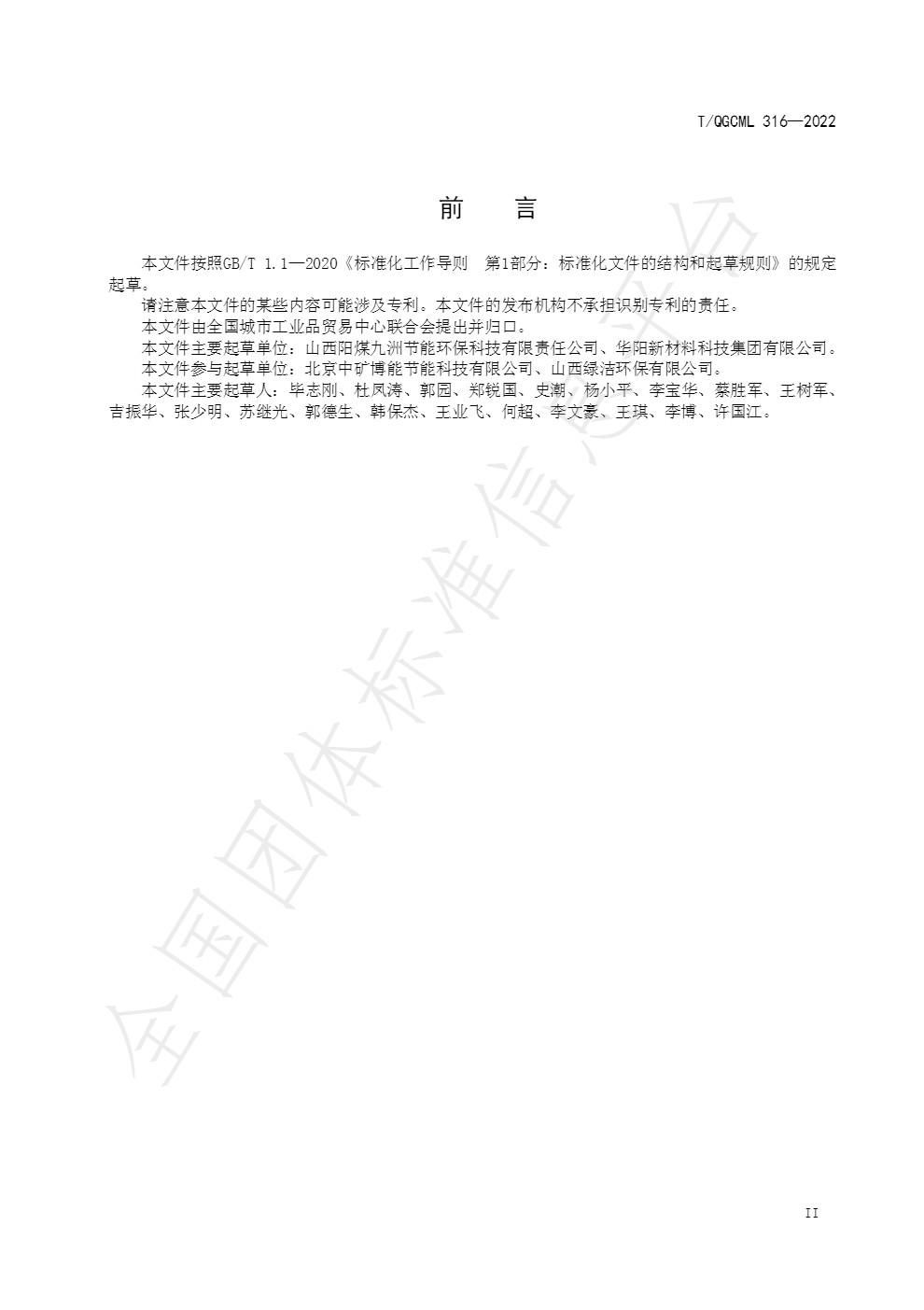 T/QGCML 316—2022

前　言

本文件按照GB/T 1.1—2020《标准化工作导则　第1部分：标准化文件的结构和起草规则》的规定起草。

请注意本文件的某些内容可能涉及专利。本文件的发布机构不承担识别专利的责任。

本文件由全国城市工业品贸易中心联合会提出并归口。

本文件主要起草单位：山西阳煤九洲节能环保科技有限责任公司、华阳新材料科技集团有限公司。

本文件参与起草单位：北京中矿博能节能科技有限公司、山西绿洁环保有限公司。

本文件主要起草人：毕志刚、杜凤涛、郭园、郑锐国、史潮、杨小平、李宝华、蔡胜军、王树军、吉振华、张少明、苏继光、郭德生、韩保杰、王业飞、何超、李文豪、王琪、李博、许国江。

全国团体标准信息平台

II